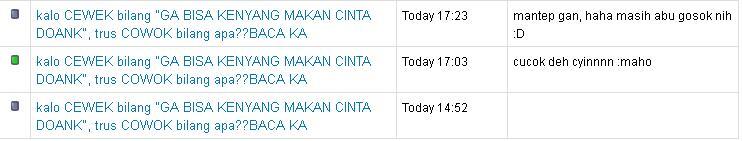 | | | | |
|---|---|---|---|
| | kalo CEWEK bilang "GA BISA KENYANG MAKAN CINTA DOANK", trus COWOK bilang apa??BACA KA | Today 17:23 | mantep gan, haha masih abu gosok nih :D |
| | kalo CEWEK bilang "GA BISA KENYANG MAKAN CINTA DOANK", trus COWOK bilang apa??BACA KA | Today 17:03 | cucok deh cyinnnn :maho |
| | kalo CEWEK bilang "GA BISA KENYANG MAKAN CINTA DOANK", trus COWOK bilang apa??BACA KA | Today 14:52 | |